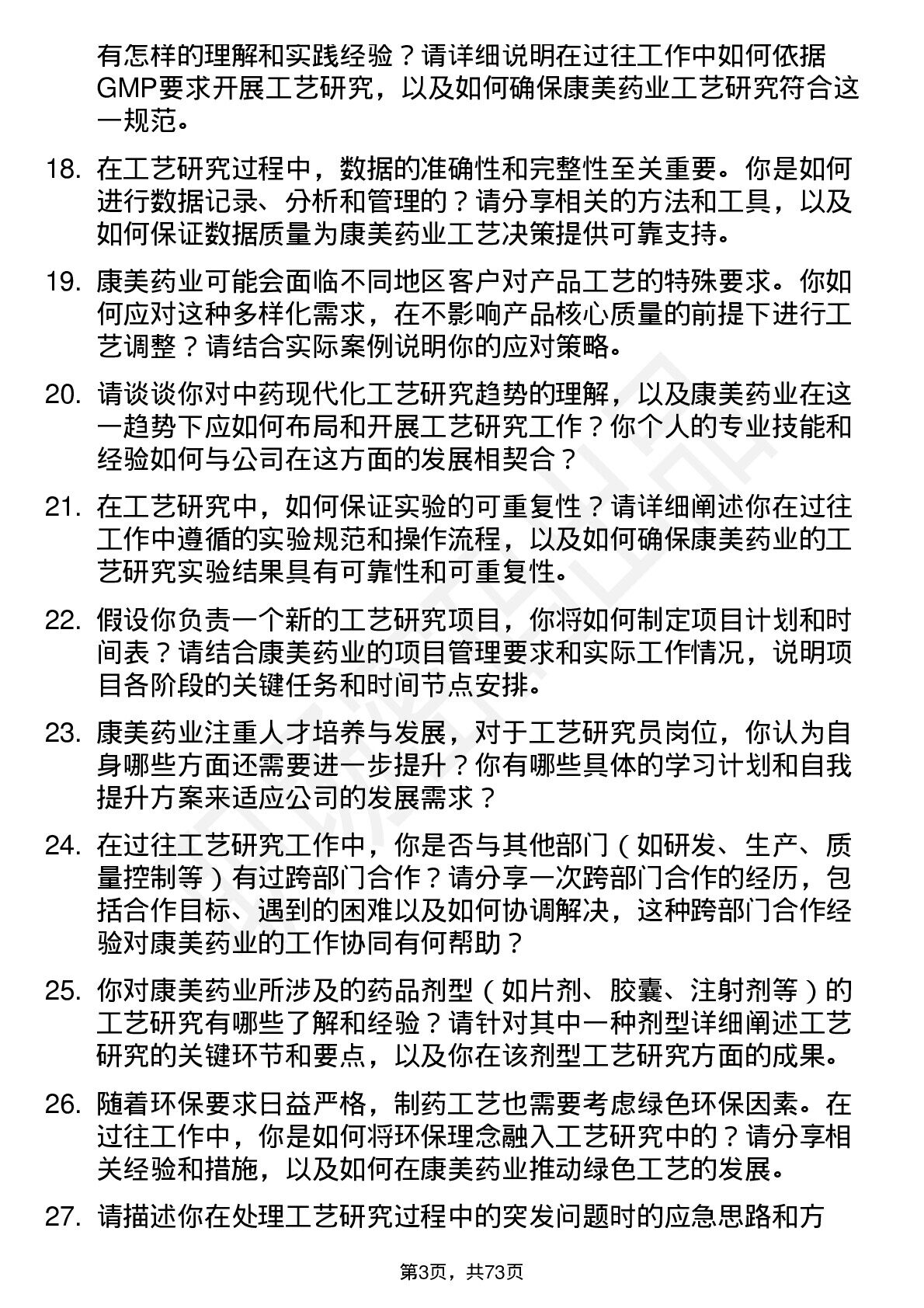 有怎样的理解和实践经验？请详细说明在过往工作中如何依据GMP要求开展工艺研究，以及如何确保康美药业工艺研究符合这一规范。

18. 在工艺研究过程中，数据的准确性和完整性至关重要。你是如何进行数据记录、分析和管理的？请分享相关的方法和工具，以及如何保证数据质量为康美药业工艺决策提供可靠支持。

19. 康美药业可能会面临不同地区客户对产品工艺的特殊要求。你如何应对这种多样化需求，在不影响产品核心质量的前提下进行工艺调整？请结合实际案例说明你的应对策略。

20. 请谈谈你对中药现代化工艺研究趋势的理解，以及康美药业在这一趋势下应如何布局和开展工艺研究工作？你个人的专业技能和经验如何与公司在这方面的发展相契合？

21. 在工艺研究中，如何保证实验的可重复性？请详细阐述你在过往工作中遵循的实验规范和操作流程，以及如何确保康美药业的工艺研究实验结果具有可靠性和可重复性。

22. 假设你负责一个新的工艺研究项目，你将如何制定项目计划和时间表？请结合康美药业的项目管理要求和实际工作情况，说明项目各阶段的关键任务和时间节点安排。

23. 康美药业注重人才培养与发展，对于工艺研究员岗位，你认为自身哪些方面还需要进一步提升？你有哪些具体的学习计划和自我提升方案来适应公司的发展需求？

24. 在过往工艺研究工作中，你是否与其他部门（如研发、生产、质量控制等）有过跨部门合作？请分享一次跨部门合作的经历，包括合作目标、遇到的困难以及如何协调解决，这种跨部门合作经验对康美药业的工作协同有何帮助？

25. 你对康美药业所涉及的药品剂型（如片剂、胶囊、注射剂等）的工艺研究有哪些了解和经验？请针对其中一种剂型详细阐述工艺研究的关键环节和要点，以及你在该剂型工艺研究方面的成果。

26. 随着环保要求日益严格，制药工艺也需要考虑绿色环保因素。在过往工作中，你是如何将环保理念融入工艺研究中的？请分享相关经验和措施，以及如何在康美药业推动绿色工艺的发展。

27. 请描述你在处理工艺研究过程中的突发问题时的应急思路和方

第3页，共73页